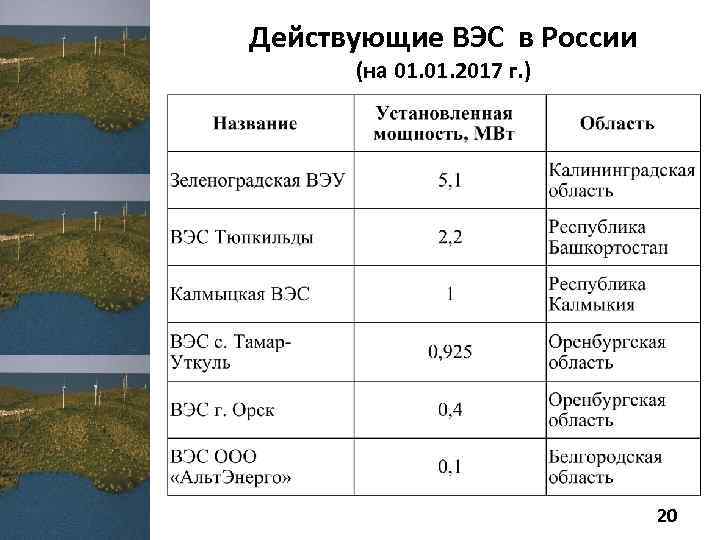 Действующие ВЭС в России
(на 01.01.2017 г.)

| Название | Установленная мощность, МВт | Область |
|---|---|---|
| Зеленоградская ВЭУ | 5,1 | Калининградская область |
| ВЭС Тюпкильды | 2,2 | Республика Башкортостан |
| Калмыцкая ВЭС | 1 | Республика Калмыкия |
| ВЭС с. Тамар-Уткуль | 0,925 | Оренбургская область |
| ВЭС г. Орск | 0,4 | Оренбургская область |
| ВЭС ООО «АльтЭнерго» | 0,1 | Белгородская область |

20